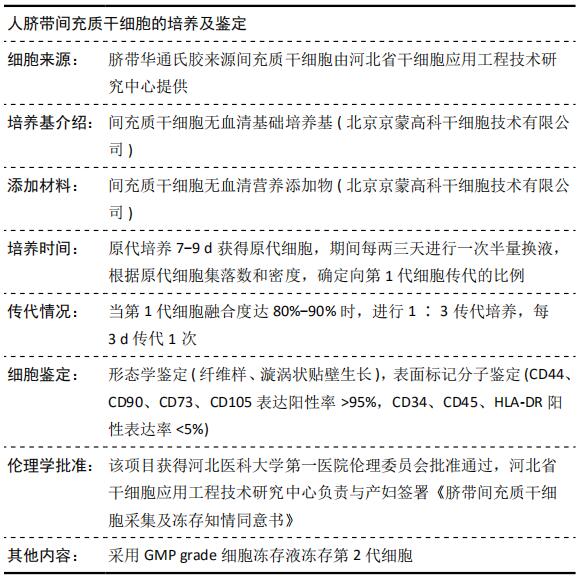 人脐带间充质干细胞的培养及鉴定

| | |
|---|---|
| 细胞来源： | 脐带华通氏胶来源间充质干细胞由河北省干细胞应用工程技术研究中心提供 |
| 培养基介绍： | 间充质干细胞无血清基础培养基 ( 北京京蒙高科干细胞技术有限公司 ) |
| 添加材料： | 间充质干细胞无血清营养添加物 ( 北京京蒙高科干细胞技术有限公司 ) |
| 培养时间： | 原代培养 7–9 d 获得原代细胞，期间每两三天进行一次半量换液，根据原代细胞集落数和密度，确定向第 1 代细胞传代的比例 |
| 传代情况： | 当第 1 代细胞融合度达 80%–90% 时，进行 1 ∶ 3 传代培养，每 3 d 传代 1 次 |
| 细胞鉴定： | 形态学鉴定 ( 纤维样、漩涡状贴壁生长 )，表面标记分子鉴定 (CD44、CD90、CD73、CD105 表达阳性率 >95%，CD34、CD45、HLA-DR 阳性表达率 <5%) |
| 伦理学批准： | 该项目获得河北医科大学第一医院伦理委员会批准通过，河北省干细胞应用工程技术研究中心负责与产妇签署《脐带间充质干细胞采集及冻存知情同意书》 |
| 其他内容： | 采用 GMP grade 细胞冻存液冻存第 2 代细胞 |